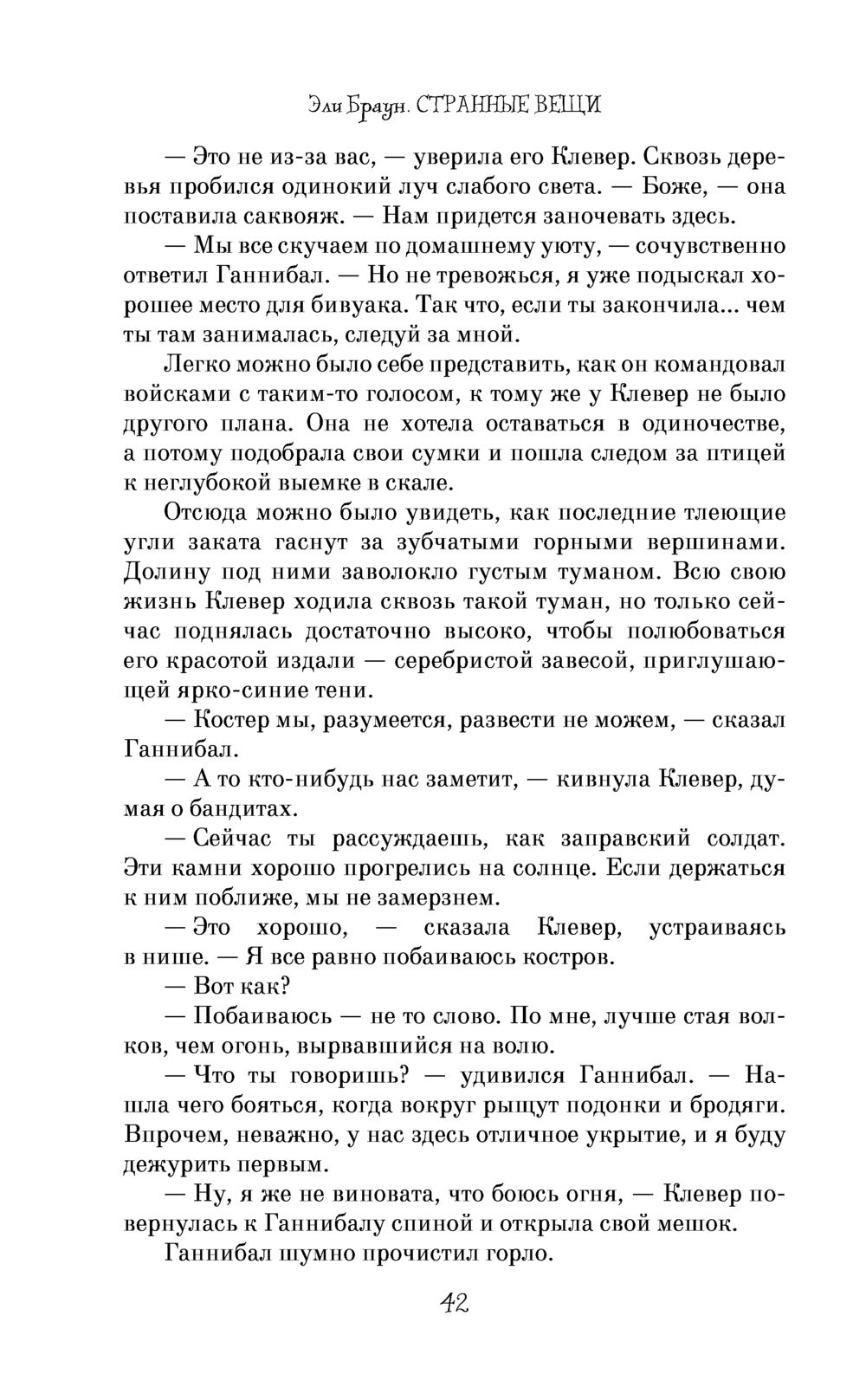 Эли Браун. СТРАННЫЕ ВЕЩИ

— Это не из-за вас, — уверила его Клевер. Сквозь деревья пробился одинокий луч слабого света. — Боже, — она поставила саквояж. — Нам придется заночевать здесь.

— Мы все скучаем по домашнему уюту, — сочувственно ответил Ганнибал. — Но не тревожься, я уже подыскал хорошее место для бивуака. Так что, если ты закончила... чем ты там занималась, следуй за мной.

Легко можно было себе представить, как он командовал войсками с таким-то голосом, к тому же у Клевер не было другого плана. Она не хотела оставаться в одиночестве, а потому подобрала свои сумки и пошла следом за птицей к неглубокой выемке в скале.

Отсюда можно было увидеть, как последние тлеющие угли заката гаснут за зубчатыми горными вершинами. Долину под ними заволокло густым туманом. Всю свою жизнь Клевер ходила сквозь такой туман, но только сейчас поднялась достаточно высоко, чтобы полюбоваться его красотой издали — серебристой завесой, приглушающей ярко-синие тени.

— Костер мы, разумеется, развести не можем, — сказал Ганнибал.

— А то кто-нибудь нас заметит, — кивнула Клевер, думая о бандитах.

— Сейчас ты рассуждаешь, как заправский солдат. Эти камни хорошо прогрелись на солнце. Если держаться к ним поближе, мы не замерзнем.

— Это хорошо, — сказала Клевер, устраиваясь в нише. — Я все равно побаиваюсь костров.

— Вот как?

— Побаиваюсь — не то слово. По мне, лучше стая волков, чем огонь, вырвавшийся на волю.

— Что ты говоришь? — удивился Ганнибал. — Нашла чего бояться, когда вокруг рыщут подонки и бродяги. Впрочем, неважно, у нас здесь отличное укрытие, и я буду дежурить первым.

— Ну, я же не виновата, что боюсь огня, — Клевер повернулась к Ганнибалу спиной и открыла свой мешок.

Ганнибал шумно прочистил горло.

42